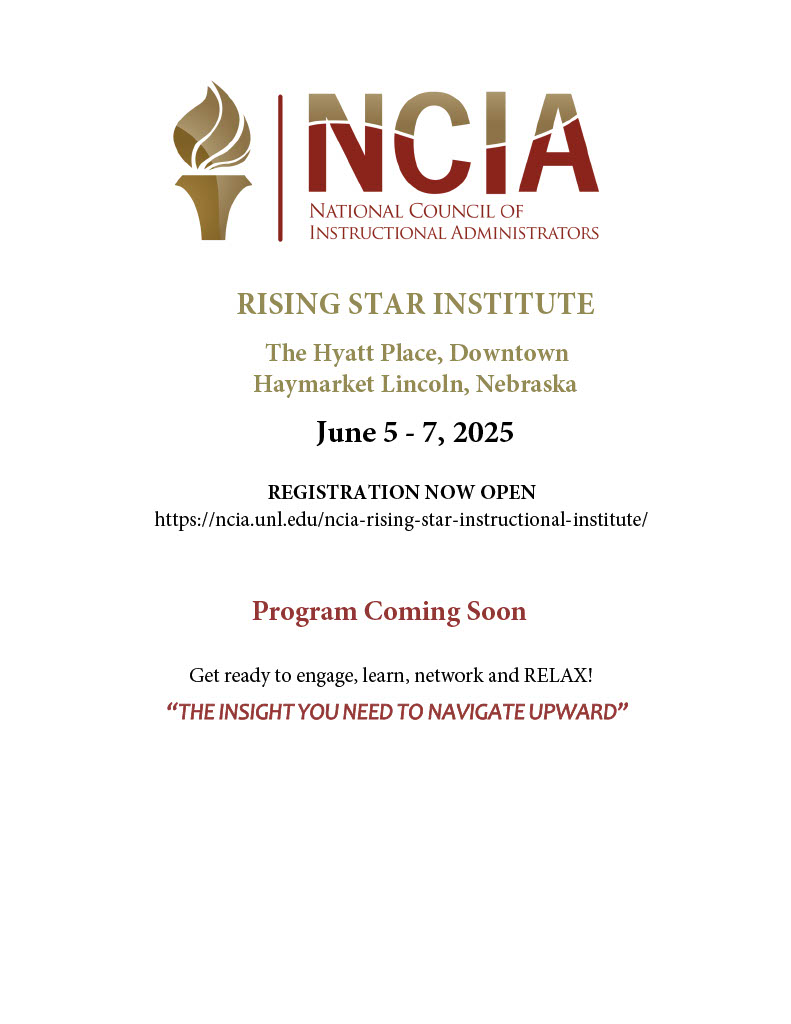 NCIA
National Council of
Instructional Administrators

RISING STAR INSTITUTE

The Hyatt Place, Downtown
Haymarket Lincoln, Nebraska

June 5 - 7, 2025

REGISTRATION NOW OPEN
https://ncia.unl.edu/ncia-rising-star-instructional-institute/

Program Coming Soon

Get ready to engage, learn, network and RELAX!

"THE INSIGHT YOU NEED TO NAVIGATE UPWARD"